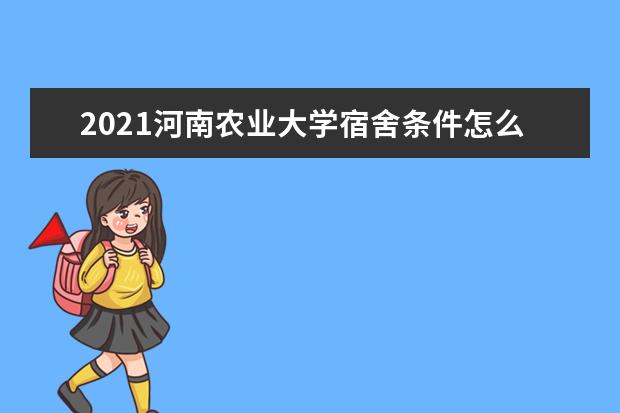 2021河南农业大学宿舍条件怎么